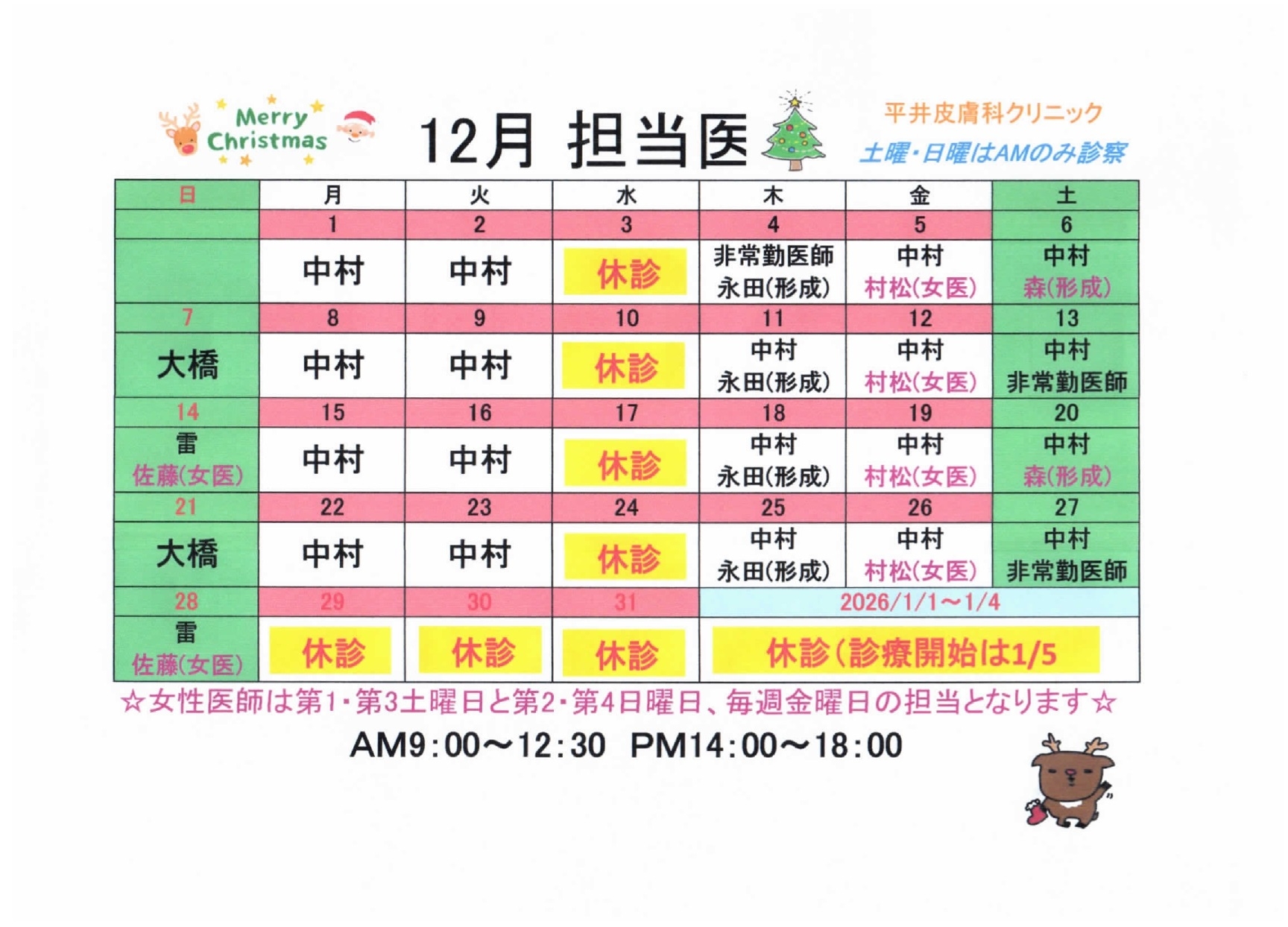 Merry Christmas

12月 担当医

平井皮膚科クリニック
土曜・日曜はAMのみ診察

| 日 | 月 | 火 | 水 | 木 | 金 | 土 |
|---|---|---|---|---|---|---|
| | 1 | 2 | 3 | 4 | 5 | 6 |
| | 中村 | 中村 | 休診 | 非常勤医師 永田(形成) | 中村 村松(女医) | 中村 森(形成) |
| 7 | 8 | 9 | 10 | 11 | 12 | 13 |
| 大橋 | 中村 | 中村 | 休診 | 中村 永田(形成) | 中村 村松(女医) | 中村 非常勤医師 |
| 14 | 15 | 16 | 17 | 18 | 19 | 20 |
| 雷 佐藤(女医) | 中村 | 中村 | 休診 | 中村 永田(形成) | 中村 村松(女医) | 中村 森(形成) |
| 21 | 22 | 23 | 24 | 25 | 26 | 27 |
| 大橋 | 中村 | 中村 | 休診 | 中村 永田(形成) | 中村 村松(女医) | 中村 非常勤医師 |
| 28 | 29 | 30 | 31 | 2026/1/1～1/4 | | |
| 雷 佐藤(女医) | 休診 | 休診 | 休診 | 休診(診療開始は1/5 | | |

☆女性医師は第1・第3土曜日と第2・第4日曜日、毎週金曜日の担当となります☆

AM9:00～12:30 PM14:00～18:00